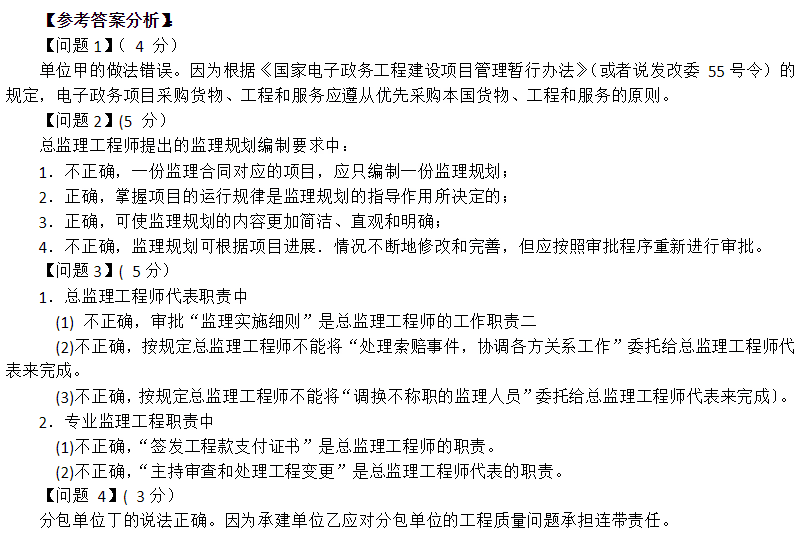 【参考答案分析】

【问题 1】( 4 分)

单位甲的做法错误。因为根据《国家电子政务工程建设项目管理暂行办法》(或者说发改委 55 号令)的规定，电子政务项目采购货物、工程和服务应遵从优先采购本国货物、工程和服务的原则。

【问题 2】(5 分)

总监理工程师提出的监理规划编制要求中：

1．不正确，一份监理合同对应的项目，应只编制一份监理规划；

2．正确，掌握项目的运行规律是监理规划的指导作用所决定的；

3．正确，可使监理规划的内容更加简洁、直观和明确；

4．不正确，监理规划可根据项目进展．情况不断地修改和完善，但应按照审批程序重新进行审批。

【问题 3】( 5 分)

1．总监理工程师代表职责中

(1) 不正确，审批“监理实施细则”是总监理工程师的工作职责二

(2)不正确，按规定总监理工程师不能将“处理索赔事件，协调各方关系工作”委托给总监理工程师代表来完成。

(3)不正确，按规定总监理工程师不能将“调换不称职的监理人员”委托给总监理工程师代表来完成)。

2．专业监理工程职责中

(1)不正确，“签发工程款支付证书”是总监理工程师的职责。

(2)不正确，“主持审查和处理工程变更”是总监理工程师代表的职责。

【问题 4】( 3 分)

分包单位丁的说法正确。因为承建单位乙应对分包单位的工程质量问题承担连带责任。